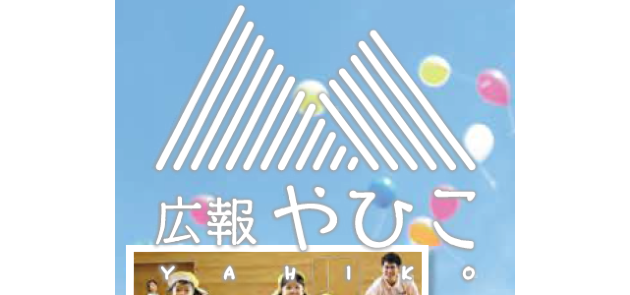 広報 やひこ

Y A H I K O